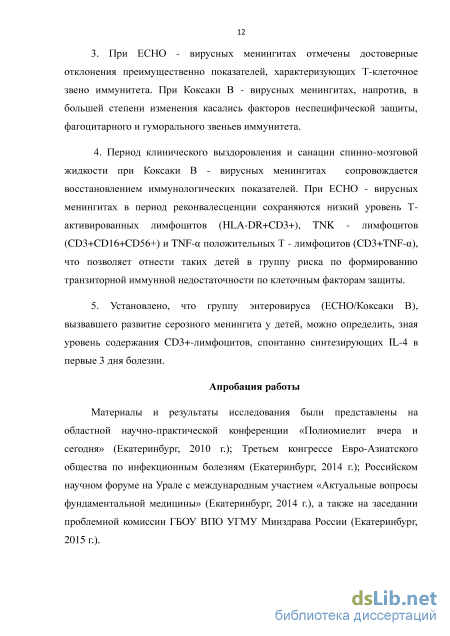 12

3. При ECHO - вирусных менингитах отмечены достоверные отклонения преимущественно показателей, характеризующих Т-клеточное звено иммунитета. При Коксаки В - вирусных менингитах, напротив, в большей степени изменения касались факторов неспецифической защиты, фагоцитарного и гуморального звеньев иммунитета.

4. Период клинического выздоровления и санации спинно-мозговой жидкости при Коксаки В - вирусных менингитах сопровождается восстановлением иммунологических показателей. При ECHO - вирусных менингитах в период реконвалесценции сохраняются низкий уровень Т-активированных лимфоцитов (HLA-DR+CD3+), TNK - лимфоцитов (CD3+CD16+CD56+) и TNF-α положительных Т - лимфоцитов (CD3+TNF-α), что позволяет отнести таких детей в группу риска по формированию транзиторной иммунной недостаточности по клеточным факторам защиты.

5. Установлено, что группу энтеровируса (ECHO/Коксаки В), вызвавшего развитие серозного менингита у детей, можно определить, зная уровень содержания CD3+-лимфоцитов, спонтанно синтезирующих IL-4 в первые 3 дня болезни.

Апробация работы

Материалы и результаты исследования были представлены на областной научно-практической конференции «Полиомиелит вчера и сегодня» (Екатеринбург, 2010 г.); Третьем конгрессе Евро-Азиатского общества по инфекционным болезням (Екатеринбург, 2014 г.); Российском научном форуме на Урале с международным участием «Актуальные вопросы фундаментальной медицины» (Екатеринбург, 2014 г.), а также на заседании проблемной комиссии ГБОУ ВПО УГМУ Минздрава России (Екатеринбург, 2015 г.).

dsLib.net
библиотека диссертаций